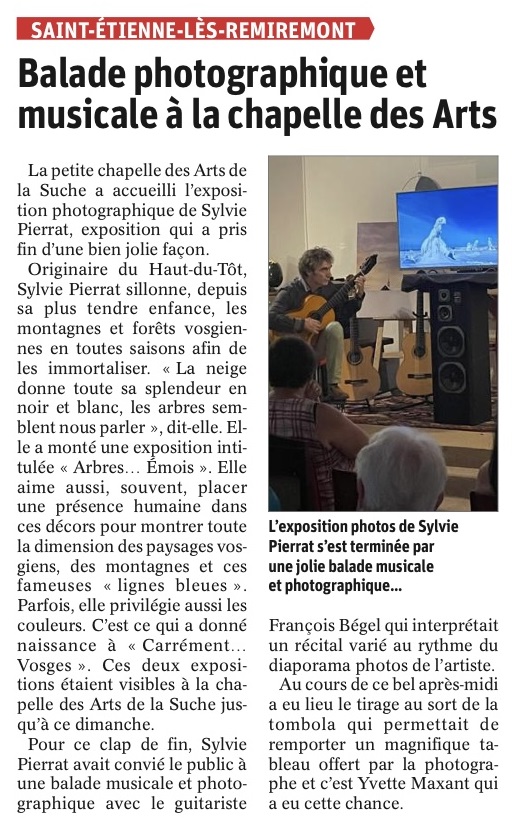 SAINT-ÉTIENNE-LÈS-REMIREMONT

Balade photographique et musicale à la chapelle des Arts

La petite chapelle des Arts de la Suche a accueilli l'exposition photographique de Sylvie Pierrat, exposition qui a pris fin d'une bien jolie façon.

Originaire du Haut-du-Tôt, Sylvie Pierrat sillonne, depuis sa plus tendre enfance, les montagnes et forêts vosgiennes en toutes saisons afin de les immortaliser. « La neige donne toute sa splendeur en noir et blanc, les arbres semblent nous parler », dit-elle. Elle a monté une exposition intitulée « Arbres… Émois ». Elle aime aussi, souvent, placer une présence humaine dans ces décors pour montrer toute la dimension des paysages vosgiens, des montagnes et ces fameuses « lignes bleues ». Parfois, elle privilégie aussi les couleurs. C'est ce qui a donné naissance à « Carrément… Vosges ». Ces deux expositions étaient visibles à la chapelle des Arts de la Suche jusqu'à ce dimanche.

Pour ce clap de fin, Sylvie Pierrat avait convié le public à une balade musicale et photographique avec le guitariste François Bégel qui interprétait un récital varié au rythme du diaporama photos de l'artiste.

Au cours de ce bel après-midi a eu lieu le tirage au sort de la tombola qui permettait de remporter un magnifique tableau offert par la photographe et c'est Yvette Maxant qui a eu cette chance.

L'exposition photos de Sylvie Pierrat s'est terminée par une jolie balade musicale et photographique…